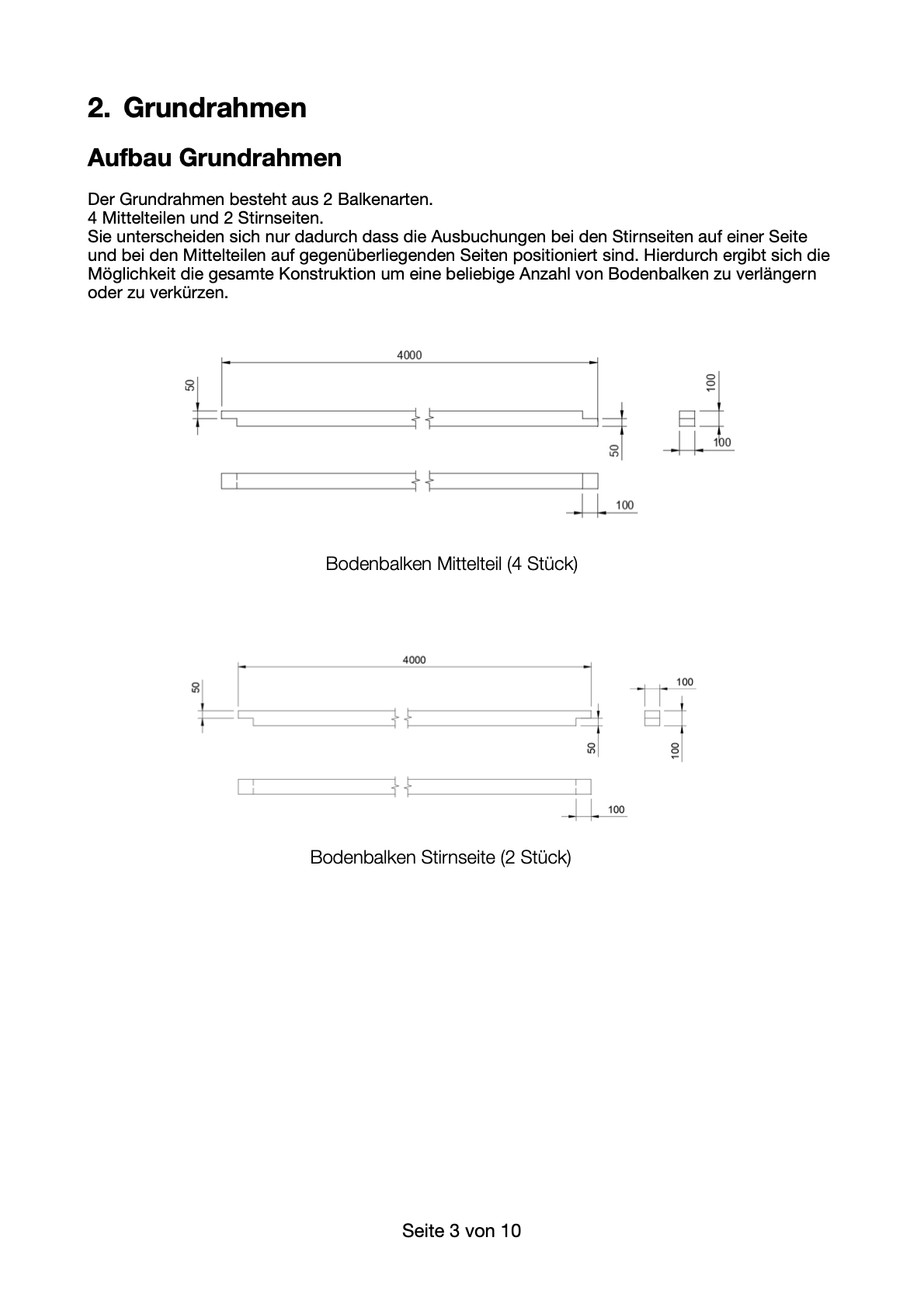 2. Grundrahmen

Aufbau Grundrahmen

Der Grundrahmen besteht aus 2 Balkenarten.
4 Mittelteilen und 2 Stirnseiten.
Sie unterscheiden sich nur dadurch dass die Ausbuchungen bei den Stirnseiten auf einer Seite und bei den Mittelteilen auf gegenüberliegenden Seiten positioniert sind. Hierdurch ergibt sich die Möglichkeit die gesamte Konstruktion um eine beliebige Anzahl von Bodenbalken zu verlängern oder zu verkürzen.

4000
50
50
100
100
100

Bodenbalken Mittelteil (4 Stück)

4000
50
50
100
100
100

Bodenbalken Stirnseite (2 Stück)

Seite 3 von 10